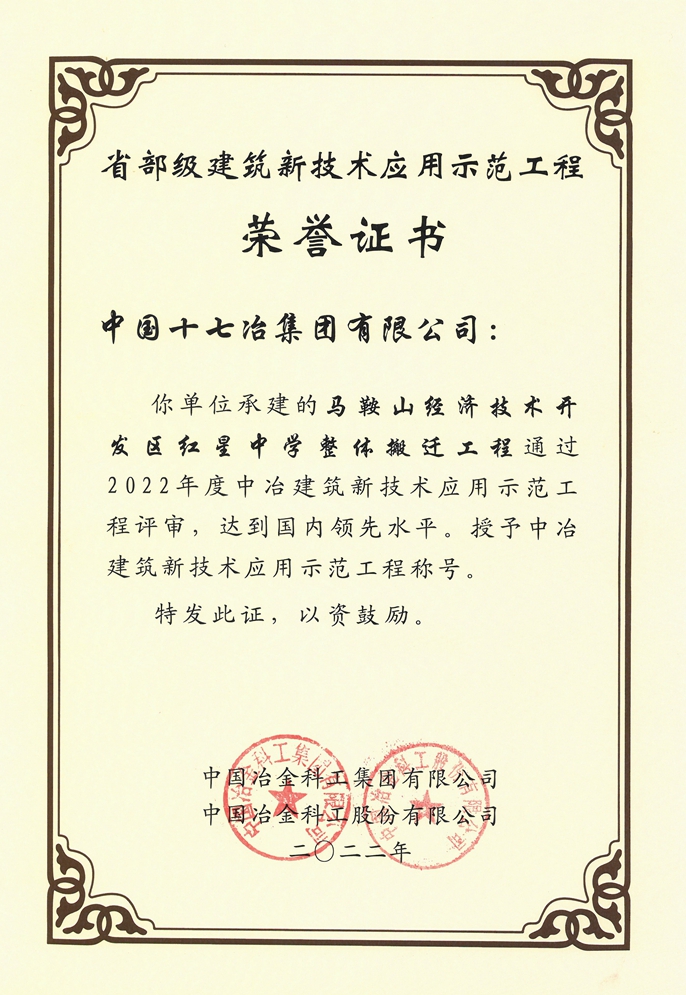 省部级建筑新技术应用示范工程

荣誉证书

中国十七冶集团有限公司：

你单位承建的马鞍山经济技术开发区红星中学整体搬迁工程通过2022年度中冶建筑新技术应用示范工程评审，达到国内领先水平。授予中冶建筑新技术应用示范工程称号。

特发此证，以资鼓励。

中国冶金科工集团有限公司
中国冶金科工股份有限公司
二〇二二年